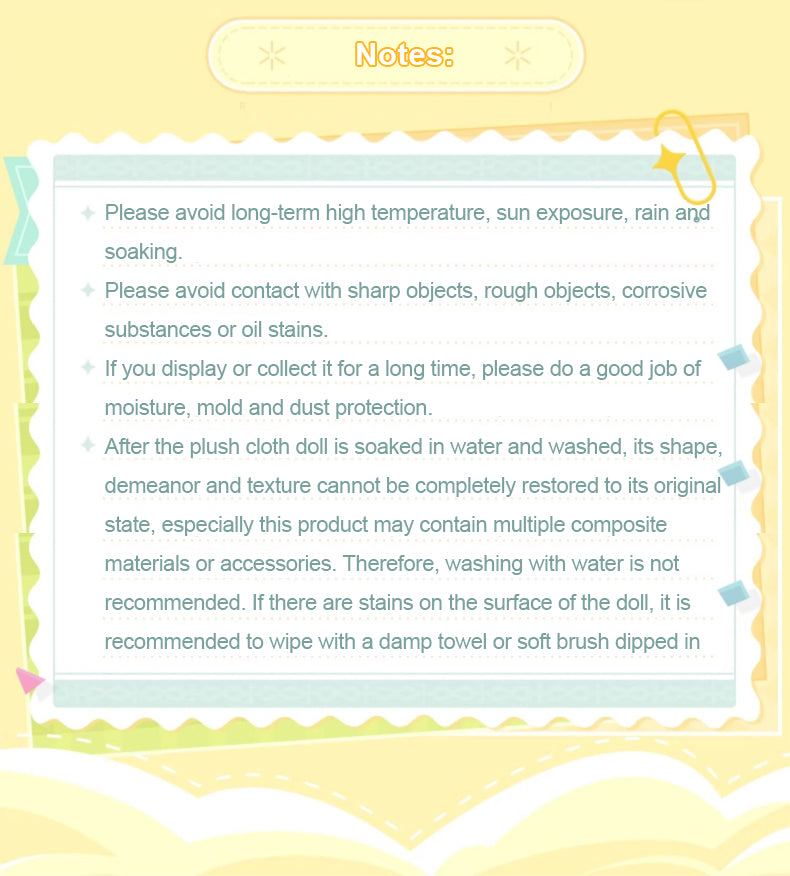 Notes:

Please avoid long-term high temperature, sun exposure, rain and soaking.

Please avoid contact with sharp objects, rough objects, corrosive substances or oil stains.

If you display or collect it for a long time, please do a good job of moisture, mold and dust protection.

After the plush cloth doll is soaked in water and washed, its shape, demeanor and texture cannot be completely restored to its original state, especially this product may contain multiple composite materials or accessories. Therefore, washing with water is not recommended. If there are stains on the surface of the doll, it is recommended to wipe with a damp towel or soft brush dipped in